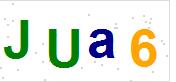 J U a 6